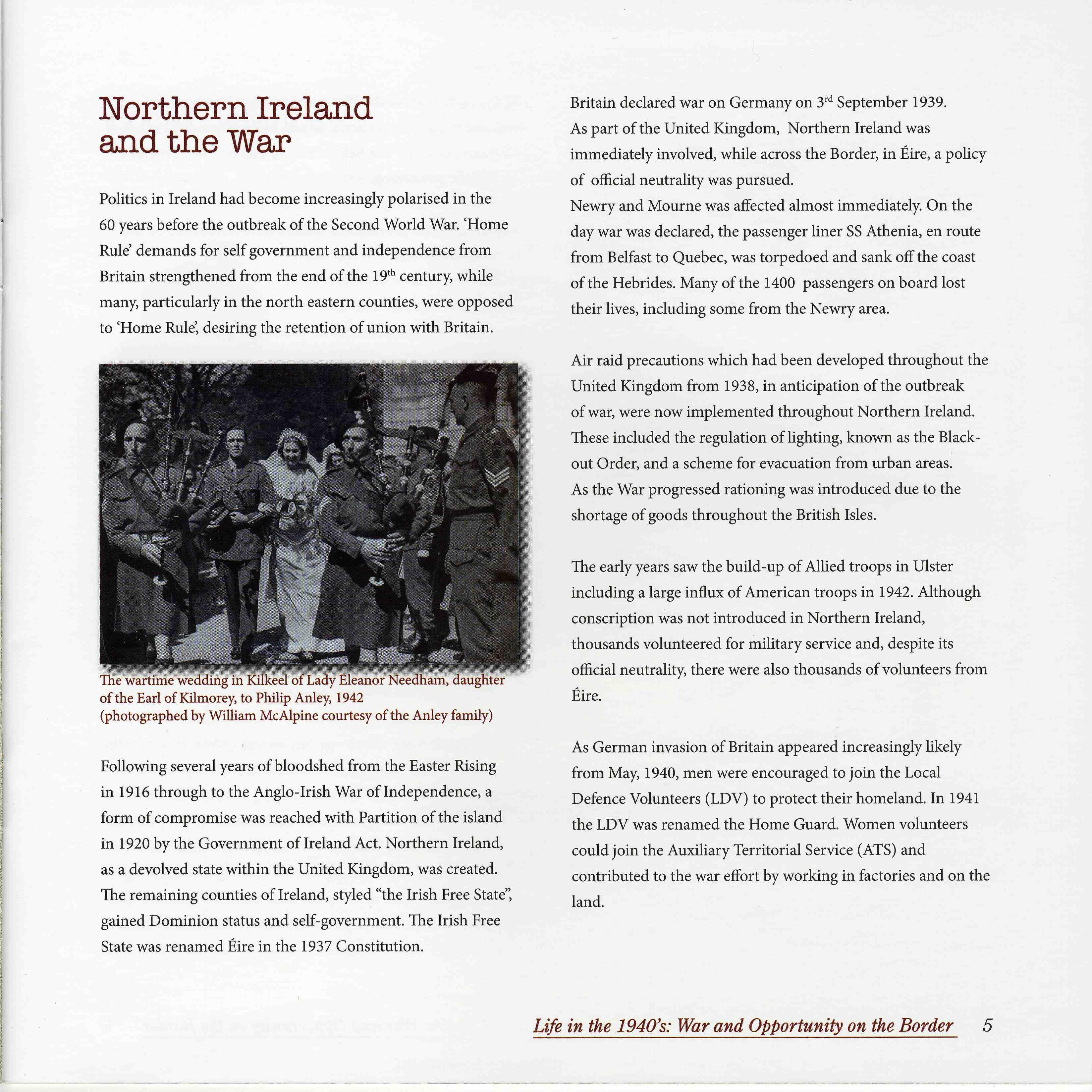 Northern Ireland and the War

Politics in Ireland had become increasingly polarised in the 60 years before the outbreak of the Second World War. 'Home Rule' demands for self government and independence from Britain strengthened from the end of the 19$^{th}$ century, while many, particularly in the north eastern counties, were opposed to 'Home Rule', desiring the retention of union with Britain.

The wartime wedding in Kilkeel of Lady Eleanor Needham, daughter of the Earl of Kilmorey, to Philip Anley, 1942
(photographed by William McAlpine courtesy of the Anley family)

Following several years of bloodshed from the Easter Rising in 1916 through to the Anglo-Irish War of Independence, a form of compromise was reached with Partition of the island in 1920 by the Government of Ireland Act. Northern Ireland, as a devolved state within the United Kingdom, was created. The remaining counties of Ireland, styled "the Irish Free State", gained Dominion status and self-government. The Irish Free State was renamed Éire in the 1937 Constitution.

Britain declared war on Germany on 3$^{rd}$ September 1939. As part of the United Kingdom, Northern Ireland was immediately involved, while across the Border, in Éire, a policy of official neutrality was pursued.
Newry and Mourne was affected almost immediately. On the day war was declared, the passenger liner SS Athenia, en route from Belfast to Quebec, was torpedoed and sank off the coast of the Hebrides. Many of the 1400 passengers on board lost their lives, including some from the Newry area.

Air raid precautions which had been developed throughout the United Kingdom from 1938, in anticipation of the outbreak of war, were now implemented throughout Northern Ireland. These included the regulation of lighting, known as the Black-out Order, and a scheme for evacuation from urban areas.
As the War progressed rationing was introduced due to the shortage of goods throughout the British Isles.

The early years saw the build-up of Allied troops in Ulster including a large influx of American troops in 1942. Although conscription was not introduced in Northern Ireland, thousands volunteered for military service and, despite its official neutrality, there were also thousands of volunteers from Éire.

As German invasion of Britain appeared increasingly likely from May, 1940, men were encouraged to join the Local Defence Volunteers (LDV) to protect their homeland. In 1941 the LDV was renamed the Home Guard. Women volunteers could join the Auxiliary Territorial Service (ATS) and contributed to the war effort by working in factories and on the land.

Life in the 1940's: War and Opportunity on the Border 5